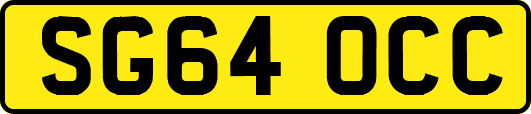 SG64 OCC